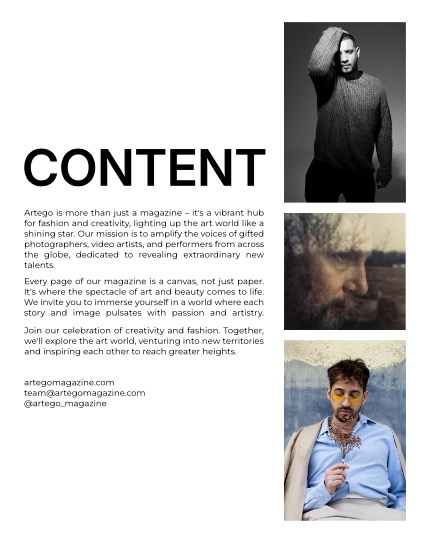 CONTENT

Artego is more than just a magazine – it's a vibrant hub for fashion and creativity, lighting up the art world like a shining star. Our mission is to amplify the voices of gifted photographers, video artists, and performers from across the globe, dedicated to revealing extraordinary new talents.

Every page of our magazine is a canvas, not just paper. It's where the spectacle of art and beauty comes to life. We invite you to immerse yourself in a world where each story and image pulsates with passion and artistry.

Join our celebration of creativity and fashion. Together, we'll explore the art world, venturing into new territories and inspiring each other to reach greater heights.

artegomagazine.com
team@artegomagazine.com
@artego_magazine